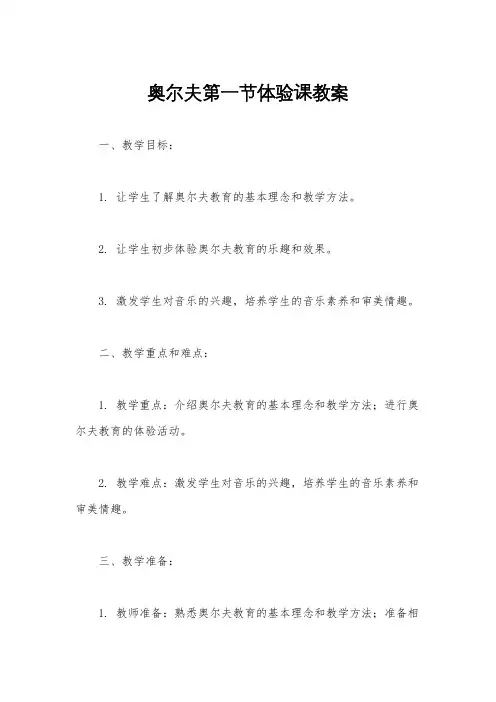 奥尔夫第一节体验课教案

一、教学目标：

1. 让学生了解奥尔夫教育的基本理念和教学方法。

2. 让学生初步体验奥尔夫教育的乐趣和效果。

3. 激发学生对音乐的兴趣，培养学生的音乐素养和审美情趣。

二、教学重点和难点：

1. 教学重点：介绍奥尔夫教育的基本理念和教学方法；进行奥尔夫教育的体验活动。

2. 教学难点：激发学生对音乐的兴趣，培养学生的音乐素养和审美情趣。

三、教学准备：

1. 教师准备：熟悉奥尔夫教育的基本理念和教学方法；准备相